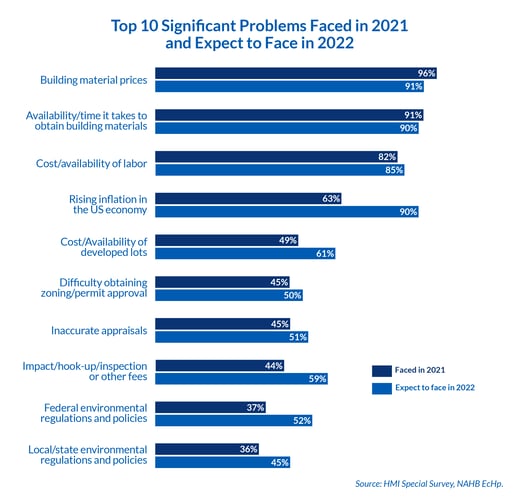 Top 10 Significant Problems Faced in 2021 and Expect to Face in 2022

Building material prices
96%
91%

Availability/time it takes to obtain building materials
91%
90%

Cost/availability of labor
82%
85%

Rising inflation in the US economy
63%
90%

Cost/Availability of developed lots
49%
61%

Difficulty obtaining zoning/permit approval
45%
50%

Inaccurate appraisals
45%
51%

Impact/hook-up/inspection or other fees
44%
59%

Federal environmental regulations and policies
37%
52%

Local/state environmental regulations and policies
36%
45%

Faced in 2021
Expect to face in 2022

Source: HMI Special Survey, NAHB EcHp.